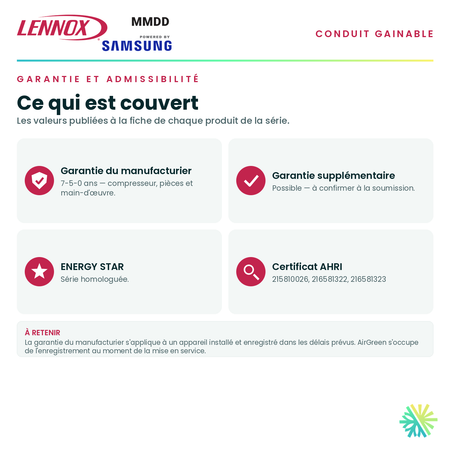 LENNOX

MMDD

POWERED BY
SAMSUNG

CONDUIT GAINABLE

GARANTIE ET ADMISSIBILITÉ

Ce qui est couvert

Les valeurs publiées à la fiche de chaque produit de la série.

Garantie du manufacturier

7-5-0 ans — compresseur, pièces et main-d'œuvre.

Garantie supplémentaire

Possible — à confirmer à la soumission.

ENERGY STAR

Série homologuée.

Certificat AHRI

215810026, 216581322, 216581323

À RETENIR

La garantie du manufacturier s'applique à un appareil installé et enregistré dans les délais prévus. AirGreen s'occupe de l'enregistrement au moment de la mise en service.